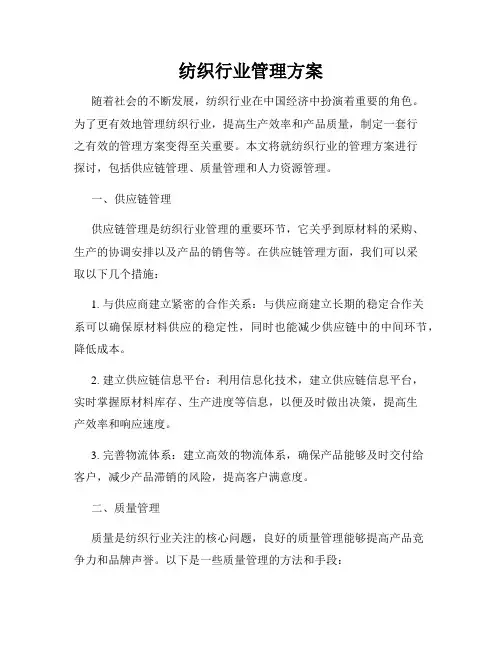 纺织行业管理方案

随着社会的不断发展，纺织行业在中国经济中扮演着重要的角色。为了更有效地管理纺织行业，提高生产效率和产品质量，制定一套行之有效的管理方案变得至关重要。本文将就纺织行业的管理方案进行探讨，包括供应链管理、质量管理和人力资源管理。

一、供应链管理

供应链管理是纺织行业管理的重要环节，它关乎到原材料的采购、生产的协调安排以及产品的销售等。在供应链管理方面，我们可以采取以下几个措施：

1. 与供应商建立紧密的合作关系：与供应商建立长期的稳定合作关系可以确保原材料供应的稳定性，同时也能减少供应链中的中间环节，降低成本。

2. 建立供应链信息平台：利用信息化技术，建立供应链信息平台，实时掌握原材料库存、生产进度等信息，以便及时做出决策，提高生产效率和响应速度。

3. 完善物流体系：建立高效的物流体系，确保产品能够及时交付给客户，减少产品滞销的风险，提高客户满意度。

二、质量管理

质量是纺织行业关注的核心问题，良好的质量管理能够提高产品竞争力和品牌声誉。以下是一些质量管理的方法和手段：